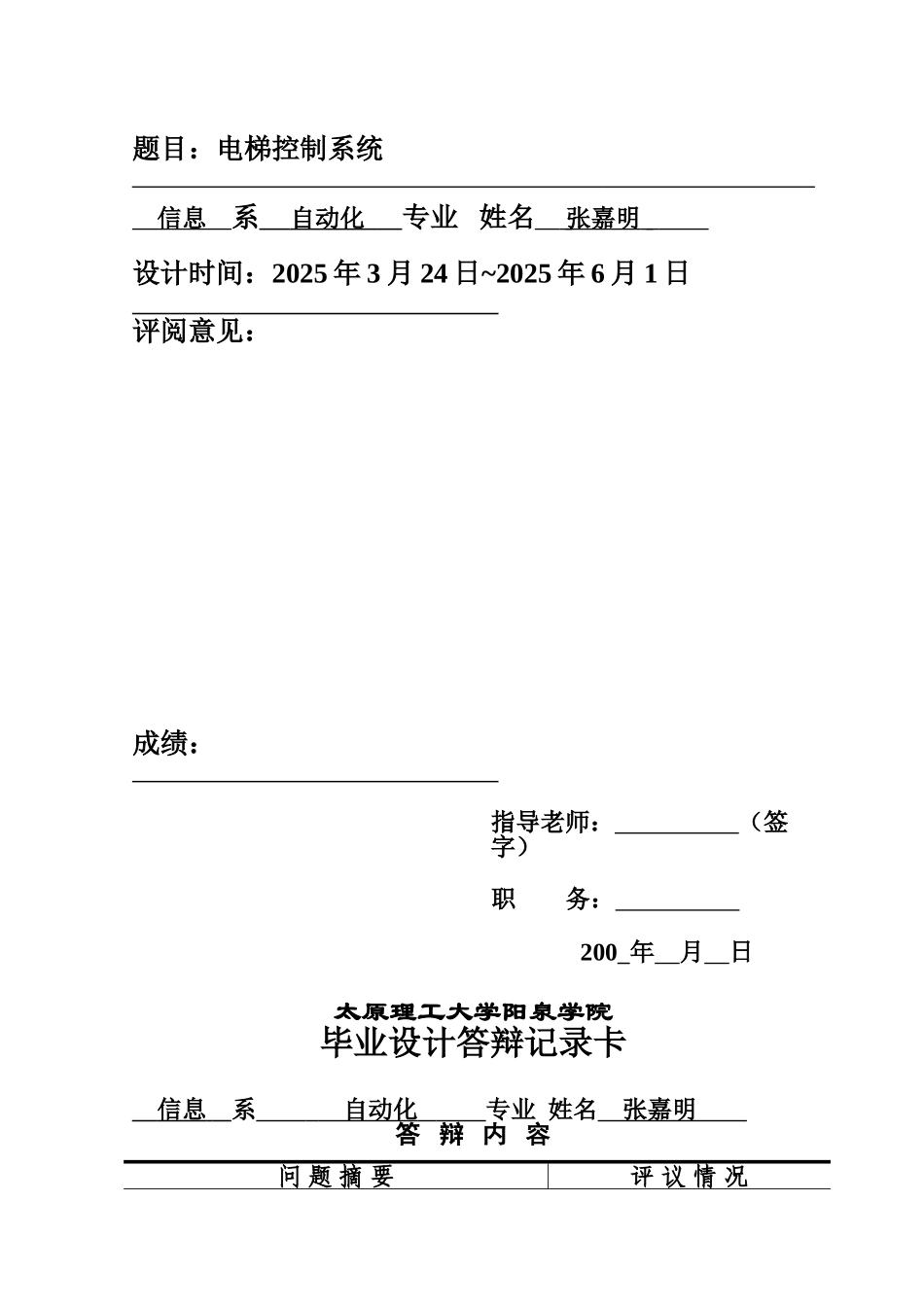 题目：电梯控制系统

信息 系 自动化 专业 姓名 张嘉明

设计时间：2025 年 3 月 24 日~2025 年 6 月 1 日

评阅意见：

成绩：

指导老师：__________（签字）

职 务：__________

200_年__月__日

太原理工大学阳泉学院
毕业设计答辩记录卡

信息 系 自动化 专业 姓名 张嘉明
答 辩 内 容

| 问 题 摘 要 | 评 议 情 况 |
|---|---|